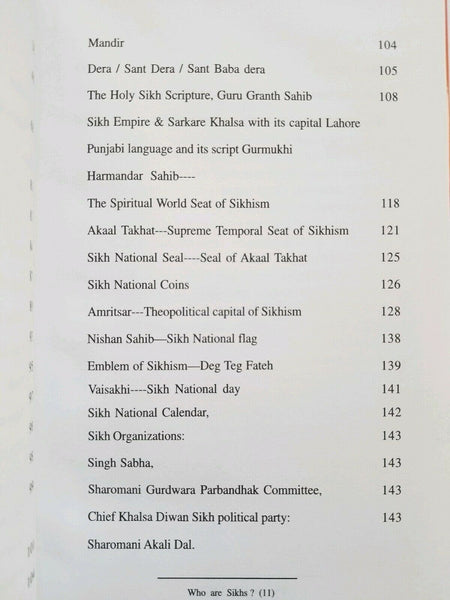 Mandir 104

Dera / Sant Dera / Sant Baba dera 105

The Holy Sikh Scripture, Guru Granth Sahib 108

Sikh Empire & Sarkare Khalsa with its capital Lahore

Punjabi language and its script Gurmukhi

Harmandar Sahib----

The Spiritual World Seat of Sikhism 118

Akaal Takhat---Supreme Temporal Seat of Sikhism 121

Sikh National Seal----Seal of Akaal Takhat 125

Sikh National Coins 126

Amritsar---Theopolitical capital of Sikhism 128

Nishan Sahib—Sikh National flag 138

Emblem of Sikhism—Deg Teg Fateh 139

Vaisakhi----Sikh National day 141

Sikh National Calendar, 142

Sikh Organizations: 143

Singh Sabha, 143

Sharomani Gurdwara Parbandhak Committee, 143

Chief Khalsa Diwan Sikh political party: 143

Sharomani Akali Dal.

Who are Sikhs ? (11)